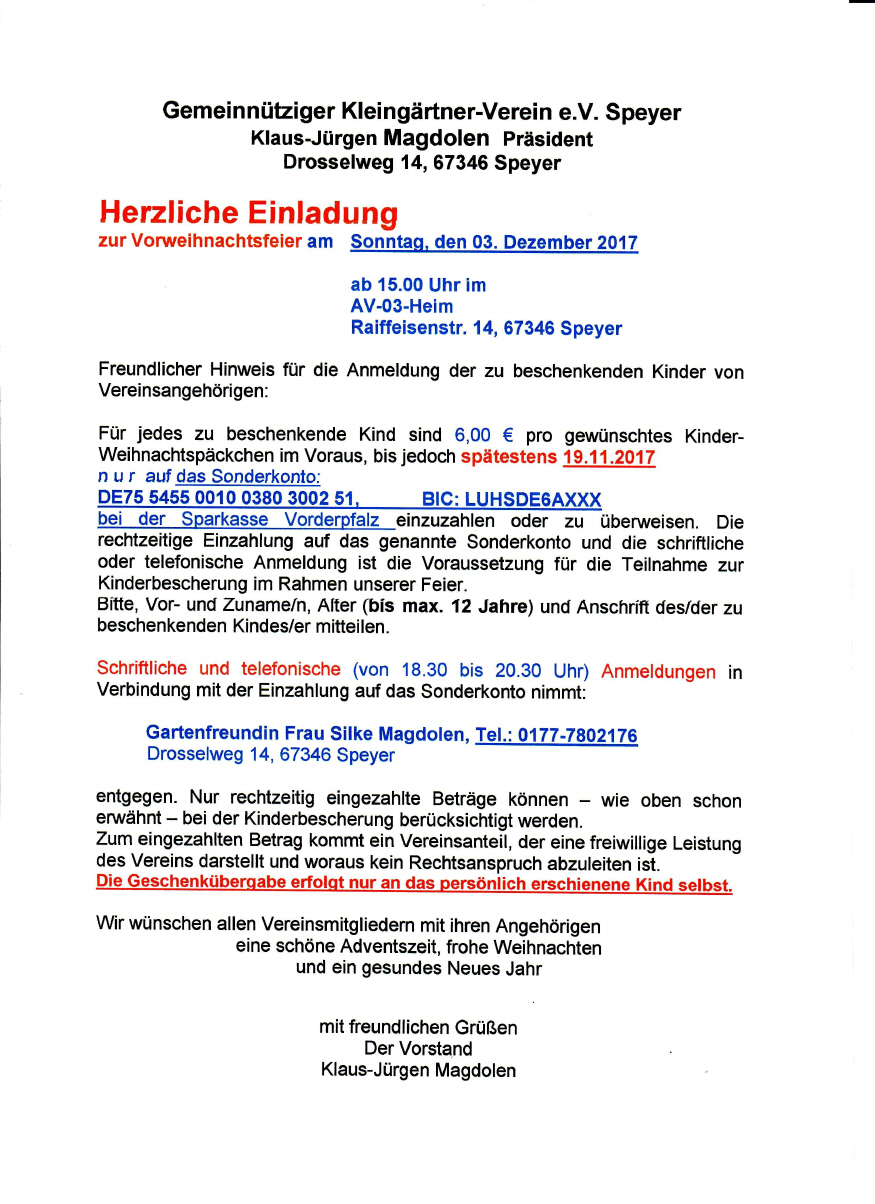 Gemeinnütziger Kleingärtner-Verein e.V. Speyer
Klaus-Jürgen Magdolen Präsident
Drosselweg 14, 67346 Speyer

Herzliche Einladung
zur Vorweihnachtsfeier am Sonntag, den 03. Dezember 2017

ab 15.00 Uhr im
AV-03-Heim
Raiffeisenstr. 14, 67346 Speyer

Freundlicher Hinweis für die Anmeldung der zu beschenkenden Kinder von Vereinsangehörigen:

Für jedes zu beschenkende Kind sind 6,00 € pro gewünschtes Kinder-Weihnachtspäckchen im Voraus, bis jedoch spätestens 19.11.2017
n u r auf das Sonderkonto:
DE75 5455 0010 0380 3002 51, BIC: LUHSDE6AXXX
bei der Sparkasse Vorderpfalz einzuzahlen oder zu überweisen. Die rechtzeitige Einzahlung auf das genannte Sonderkonto und die schriftliche oder telefonische Anmeldung ist die Voraussetzung für die Teilnahme zur Kinderbescherung im Rahmen unserer Feier.
Bitte, Vor- und Zuname/n, Alter (bis max. 12 Jahre) und Anschrift des/der zu beschenkenden Kindes/er mitteilen.

Schriftliche und telefonische (von 18.30 bis 20.30 Uhr) Anmeldungen in Verbindung mit der Einzahlung auf das Sonderkonto nimmt:

Gartenfreundin Frau Silke Magdolen, Tel.: 0177-7802176
Drosselweg 14, 67346 Speyer

entgegen. Nur rechtzeitig eingezahlte Beträge können – wie oben schon erwähnt – bei der Kinderbescherung berücksichtigt werden.
Zum eingezahlten Betrag kommt ein Vereinsanteil, der eine freiwillige Leistung des Vereins darstellt und woraus kein Rechtsanspruch abzuleiten ist.
Die Geschenkübergabe erfolgt nur an das persönlich erschienene Kind selbst.

Wir wünschen allen Vereinsmitgliedern mit ihren Angehörigen
eine schöne Adventszeit, frohe Weihnachten
und ein gesundes Neues Jahr

mit freundlichen Grüßen
Der Vorstand
Klaus-Jürgen Magdolen